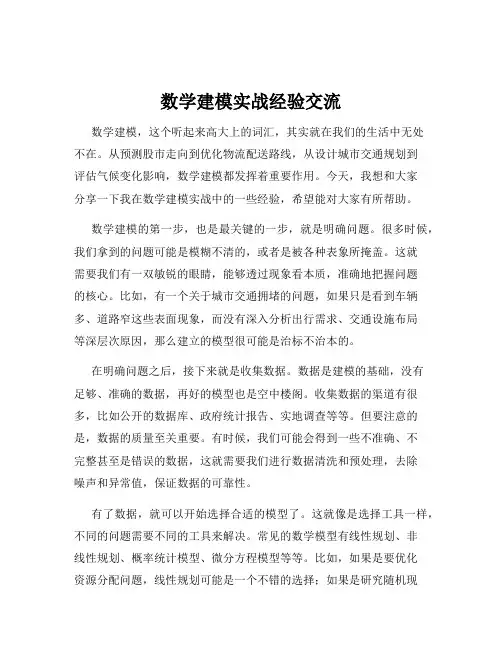 数学建模实战经验交流

数学建模，这个听起来高大上的词汇，其实就在我们的生活中无处不在。从预测股市走向到优化物流配送路线，从设计城市交通规划到评估气候变化影响，数学建模都发挥着重要作用。今天，我想和大家分享一下我在数学建模实战中的一些经验，希望能对大家有所帮助。

数学建模的第一步，也是最关键的一步，就是明确问题。很多时候，我们拿到的问题可能是模糊不清的，或者是被各种表象所掩盖。这就需要我们有一双敏锐的眼睛，能够透过现象看本质，准确地把握问题的核心。比如，有一个关于城市交通拥堵的问题，如果只是看到车辆多、道路窄这些表面现象，而没有深入分析出行需求、交通设施布局等深层次原因，那么建立的模型很可能是治标不治本的。

在明确问题之后，接下来就是收集数据。数据是建模的基础，没有足够、准确的数据，再好的模型也是空中楼阁。收集数据的渠道有很多，比如公开的数据库、政府统计报告、实地调查等等。但要注意的是，数据的质量至关重要。有时候，我们可能会得到一些不准确、不完整甚至是错误的数据，这就需要我们进行数据清洗和预处理，去除噪声和异常值，保证数据的可靠性。

有了数据，就可以开始选择合适的模型了。这就像是选择工具一样，不同的问题需要不同的工具来解决。常见的数学模型有线性规划、非线性规划、概率统计模型、微分方程模型等等。比如，如果是要优化资源分配问题，线性规划可能是一个不错的选择；如果是研究随机现